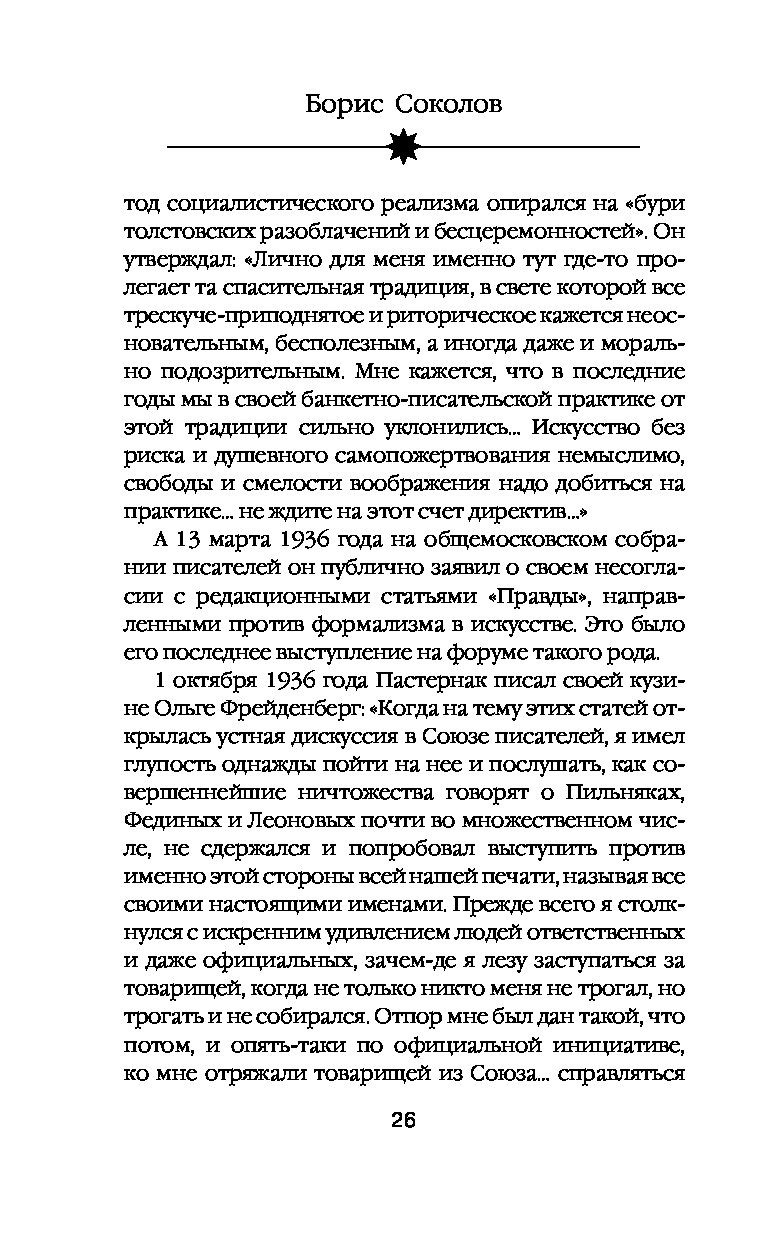 Борис Соколов

тод социалистического реализма опирался на «бури толстовских разоблачений и бесцеремонностей». Он утверждал: «Лично для меня именно тут где-то пролегает та спасительная традиция, в свете которой все трескуче-приподнятое и риторическое кажется неосновательным, бесполезным, а иногда даже и морально подозрительным. Мне кажется, что в последние годы мы в своей банкетно-писательской практике от этой традиции сильно уклонились... Искусство без риска и душевного самопожертвования немыслимо, свободы и смелости воображения надо добиться на практике... не ждите на этот счет директив...»

А 13 марта 1936 года на общемосковском собрании писателей он публично заявил о своем несогласии с редакционными статьями «Правды», направленными против формализма в искусстве. Это было его последнее выступление на форуме такого рода.

1 октября 1936 года Пастернак писал своей кузине Ольге Фрейденберг: «Когда на тему этих статей открылась устная дискуссия в Союзе писателей, я имел глупость однажды пойти на нее и послушать, как совершеннейшие ничтожества говорят о Пильняках, Фединых и Леоновых почти во множественном числе, не сдержался и попробовал выступить против именно этой стороны всей нашей печати, называя все своими настоящими именами. Прежде всего я столкнулся с искренним удивлением людей ответственных и даже официальных, зачем-де я лезу заступаться за товарищей, когда не только никто меня не трогал, но трогать и не собирался. Отпор мне был дан такой, что потом, и опять-таки по официальной инициативе, ко мне отряжали товарищей из Союза... справляться

26